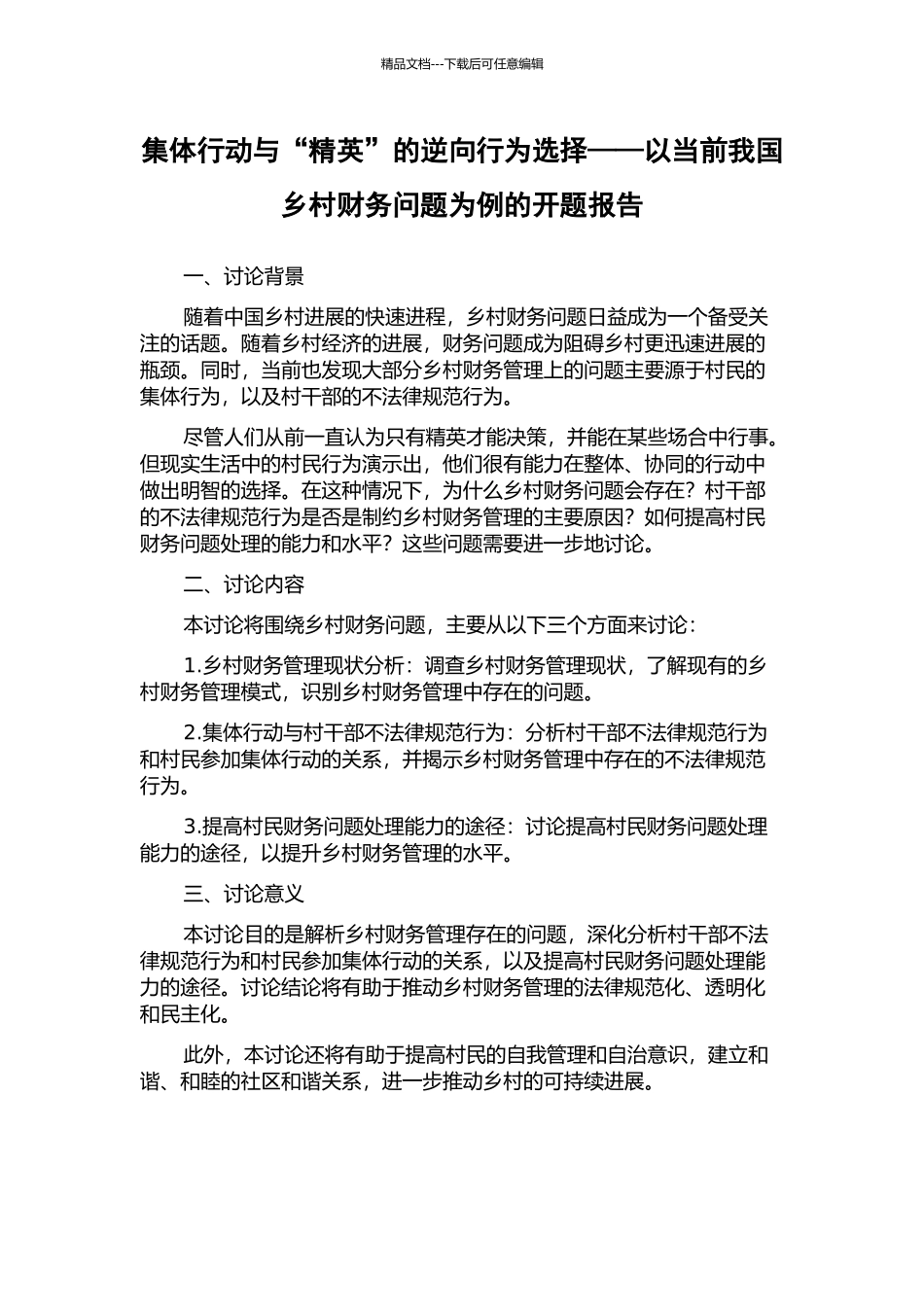 精品文档---下载后可任意编辑

集体行动与“精英”的逆向行为选择——以当前我国乡村财务问题为例的开题报告

一、讨论背景

随着中国乡村进展的快速进程，乡村财务问题日益成为一个备受关注的话题。随着乡村经济的进展，财务问题成为阻碍乡村更迅速进展的瓶颈。同时，当前也发现大部分乡村财务管理上的问题主要源于村民的集体行为，以及村干部的不法律规范行为。

尽管人们从前一直认为只有精英才能决策，并能在某些场合中行事。但现实生活中的村民行为演示出，他们很有能力在整体、协同的行动中做出明智的选择。在这种情况下，为什么乡村财务问题会存在？村干部的不法律规范行为是否是制约乡村财务管理的主要原因？如何提高村民财务问题处理的能力和水平？这些问题需要进一步地讨论。

二、讨论内容

本讨论将围绕乡村财务问题，主要从以下三个方面来讨论：

1.乡村财务管理现状分析：调查乡村财务管理现状，了解现有的乡村财务管理模式，识别乡村财务管理中存在的问题。

2.集体行动与村干部不法律规范行为：分析村干部不法律规范行为和村民参加集体行动的关系，并揭示乡村财务管理中存在的不法律规范行为。

3.提高村民财务问题处理能力的途径：讨论提高村民财务问题处理能力的途径，以提升乡村财务管理的水平。

三、讨论意义

本讨论目的是解析乡村财务管理存在的问题，深化分析村干部不法律规范行为和村民参加集体行动的关系，以及提高村民财务问题处理能力的途径。讨论结论将有助于推动乡村财务管理的法律规范化、透明化和民主化。

此外，本讨论还将有助于提高村民的自我管理和自治意识，建立和谐、和睦的社区和谐关系，进一步推动乡村的可持续进展。